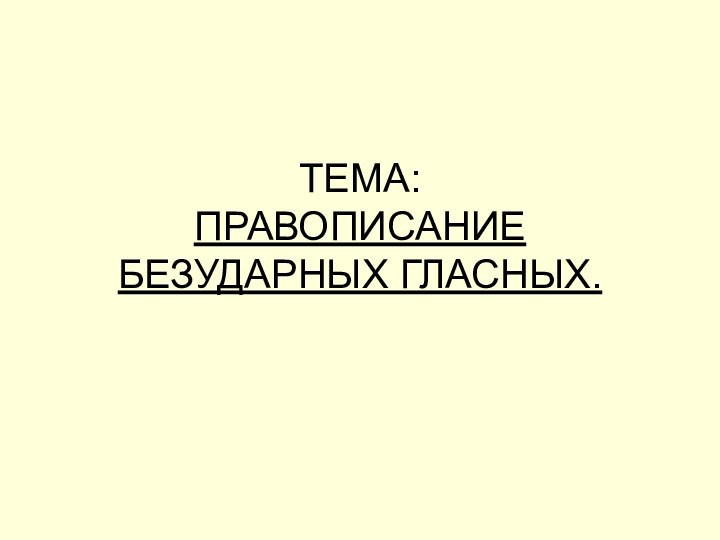 ТЕМА:
ПРАВОПИСАНИЕ БЕЗУДАРНЫХ ГЛАСНЫХ.